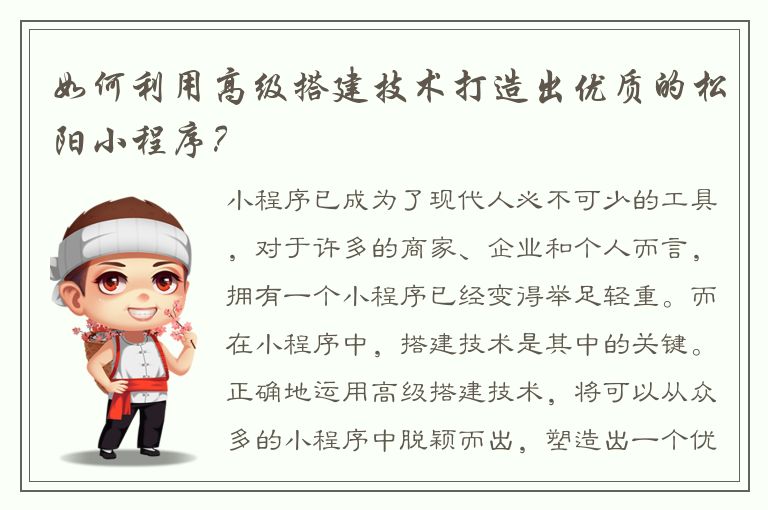 如何利用高级搭建技术打造出优质的松阳小程序？

小程序已成为了现代人必不可少的工具，对于许多的商家、企业和个人而言，拥有一个小程序已经变得举足轻重。而在小程序中，搭建技术是其中的关键。正确地运用高级搭建技术，将可以从众多的小程序中脱颖而出，塑造出一个优